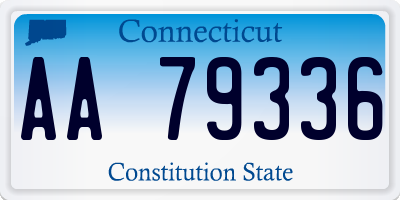 Connecticut

AA 79336

Constitution State